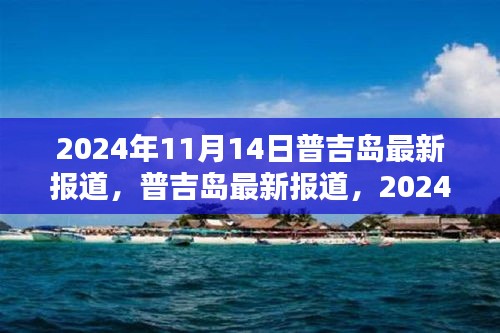 2024年11月14日普吉岛最新报道，普吉岛最新报道，2024